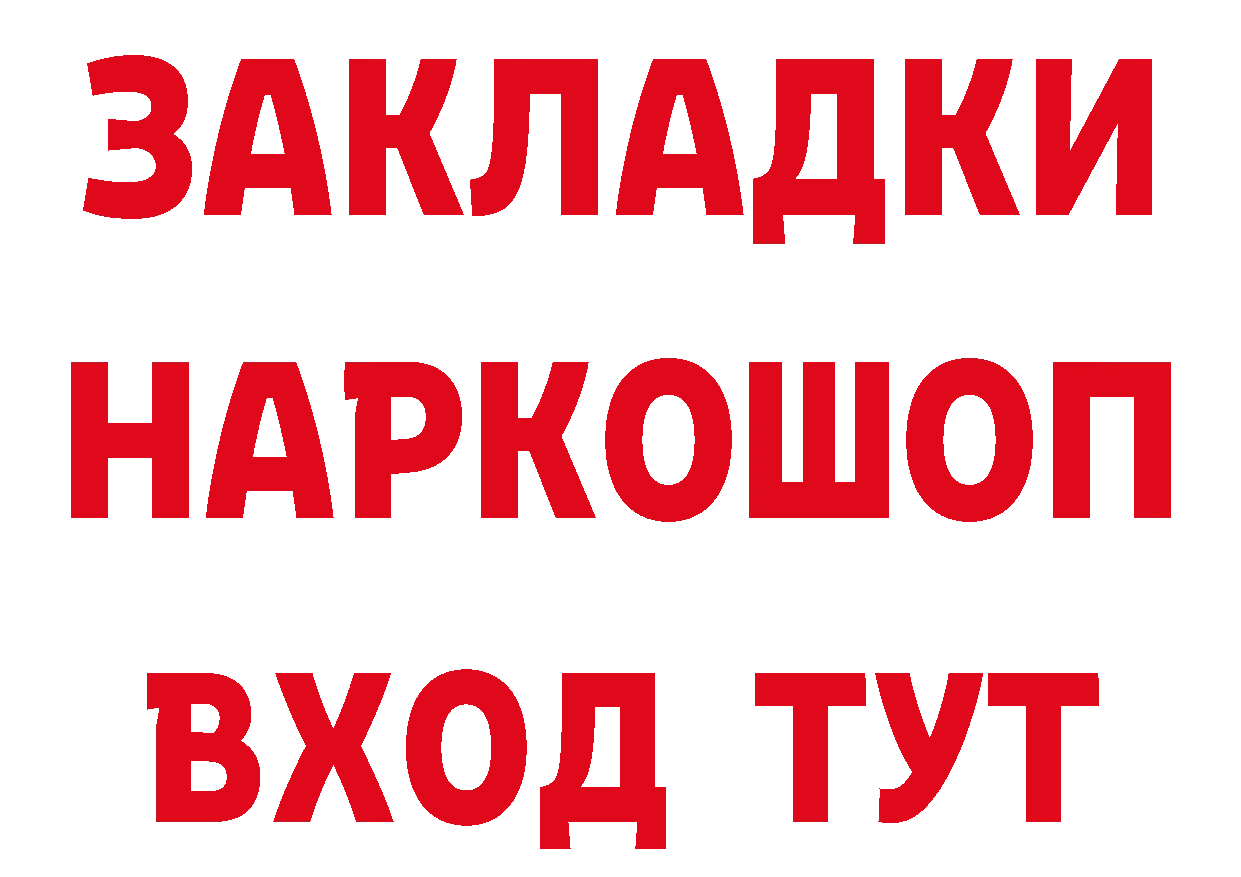 ЗАКЛАДКИ НАРКОШОП ВХОД ТУТ